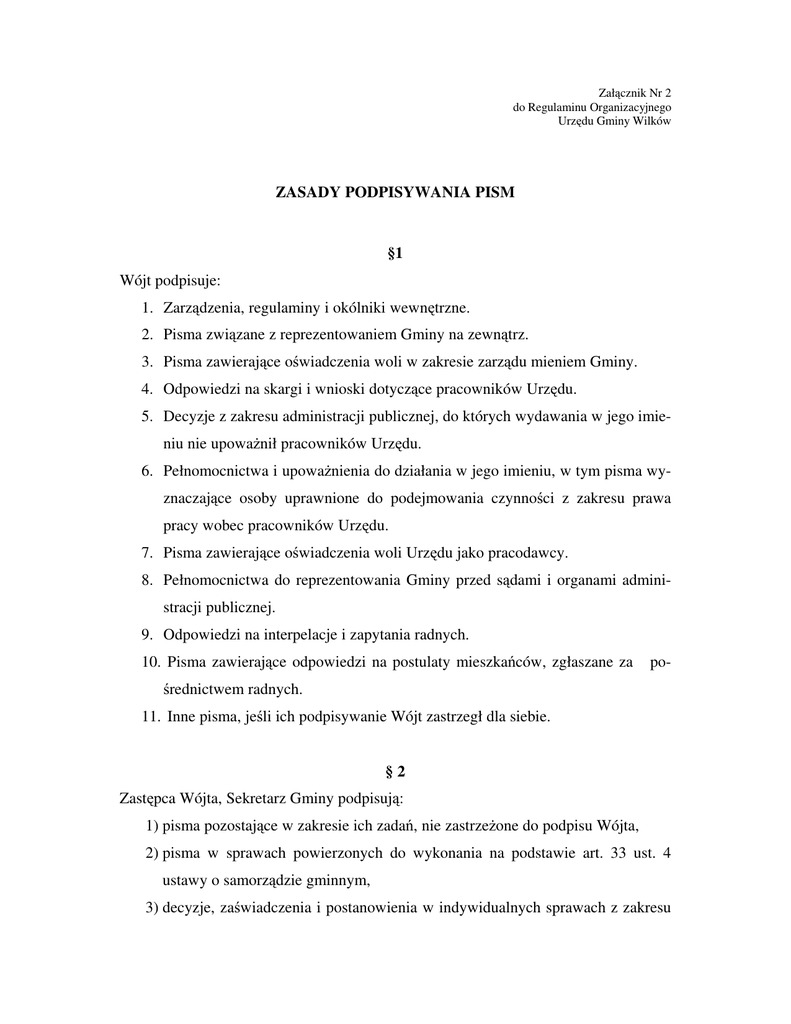 Załącznik Nr 2
do Regulaminu Organizacyjnego
Urzędu Gminy Wilków

ZASADY PODPISYWANIA PISM

§1

Wójt podpisuje:

1. Zarządzenia, regulaminy i okólniki wewnętrzne.
2. Pisma związane z reprezentowaniem Gminy na zewnątrz.
3. Pisma zawierające oświadczenia woli w zakresie zarządu mieniem Gminy.
4. Odpowiedzi na skargi i wnioski dotyczące pracowników Urzędu.
5. Decyzje z zakresu administracji publicznej, do których wydawania w jego imieniu nie upoważnił pracowników Urzędu.
6. Pełnomocnictwa i upoważnienia do działania w jego imieniu, w tym pisma wyznaczające osoby uprawnione do podejmowania czynności z zakresu prawa pracy wobec pracowników Urzędu.
7. Pisma zawierające oświadczenia woli Urzędu jako pracodawcy.
8. Pełnomocnictwa do reprezentowania Gminy przed sądami i organami administracji publicznej.
9. Odpowiedzi na interpelacje i zapytania radnych.
10. Pisma zawierające odpowiedzi na postulaty mieszkańców, zgłaszane za pośrednictwem radnych.
11. Inne pisma, jeśli ich podpisywanie Wójt zastrzegł dla siebie.

§ 2

Zastępca Wójta, Sekretarz Gminy podpisują:

1) pisma pozostające w zakresie ich zadań, nie zastrzeżone do podpisu Wójta,
2) pisma w sprawach powierzonych do wykonania na podstawie art. 33 ust. 4 ustawy o samorządzie gminnym,
3) decyzje, zaświadczenia i postanowienia w indywidualnych sprawach z zakresu